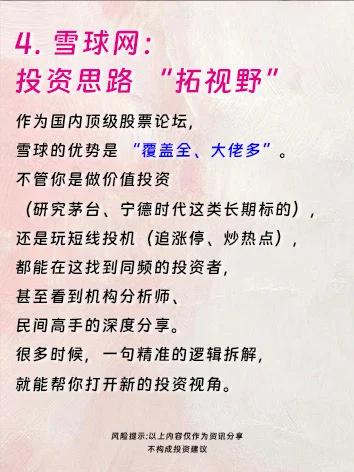 4. 雪球网:
投资思路 “拓视野”

作为国内顶级股票论坛,
雪球的优势是 “覆盖全、大佬多”。
不管你是做价值投资
(研究茅台、宁德时代这类长期标的),
还是玩短线投机(追涨停、炒热点),
都能在这找到同频的投资者,
甚至看到机构分析师、
民间高手的深度分享。
很多时候,一句精准的逻辑拆解,
就能帮你打开新的投资视角。

风险提示:以上内容仅作为资讯分享
不构成投资建议